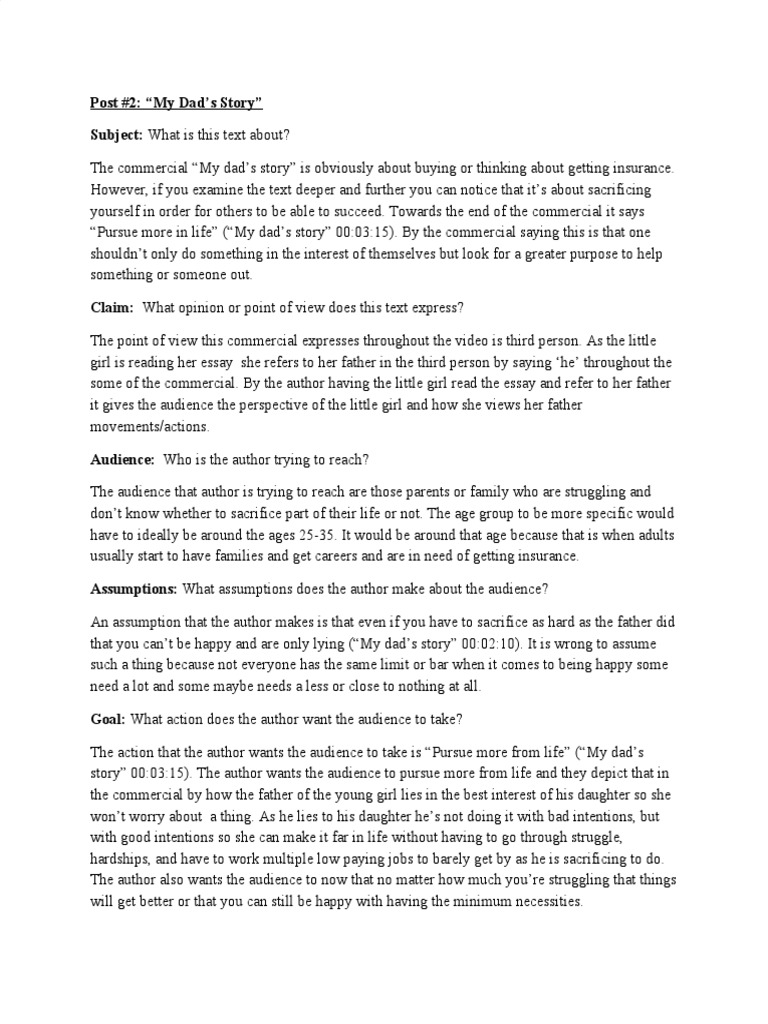 Post #2: “My Dad’s Story”

Subject: What is this text about?

The commercial “My dad’s story” is obviously about buying or thinking about getting insurance. However, if you examine the text deeper and further you can notice that it’s about sacrificing yourself in order for others to be able to succeed. Towards the end of the commercial it says “Pursue more in life” (“My dad’s story” 00:03:15). By the commercial saying this is that one shouldn’t only do something in the interest of themselves but look for a greater purpose to help something or someone out.

Claim: What opinion or point of view does this text express?

The point of view this commercial expresses throughout the video is third person. As the little girl is reading her essay she refers to her father in the third person by saying ‘he’ throughout the some of the commercial. By the author having the little girl read the essay and refer to her father it gives the audience the perspective of the little girl and how she views her father movements/actions.

Audience: Who is the author trying to reach?

The audience that author is trying to reach are those parents or family who are struggling and don’t know whether to sacrifice part of their life or not. The age group to be more specific would have to ideally be around the ages 25-35. It would be around that age because that is when adults usually start to have families and get careers and are in need of getting insurance.

Assumptions: What assumptions does the author make about the audience?

An assumption that the author makes is that even if you have to sacrifice as hard as the father did that you can’t be happy and are only lying (“My dad’s story” 00:02:10). It is wrong to assume such a thing because not everyone has the same limit or bar when it comes to being happy some need a lot and some maybe needs a less or close to nothing at all.

Goal: What action does the author want the audience to take?

The action that the author wants the audience to take is “Pursue more from life” (“My dad’s story” 00:03:15). The author wants the audience to pursue more from life and they depict that in the commercial by how the father of the young girl lies in the best interest of his daughter so she won’t worry about a thing. As he lies to his daughter he’s not doing it with bad intentions, but with good intentions so she can make it far in life without having to go through struggle, hardships, and have to work multiple low paying jobs to barely get by as he is sacrificing to do. The author also wants the audience to now that no matter how much you’re struggling that things will get better or that you can still be happy with having the minimum necessities.